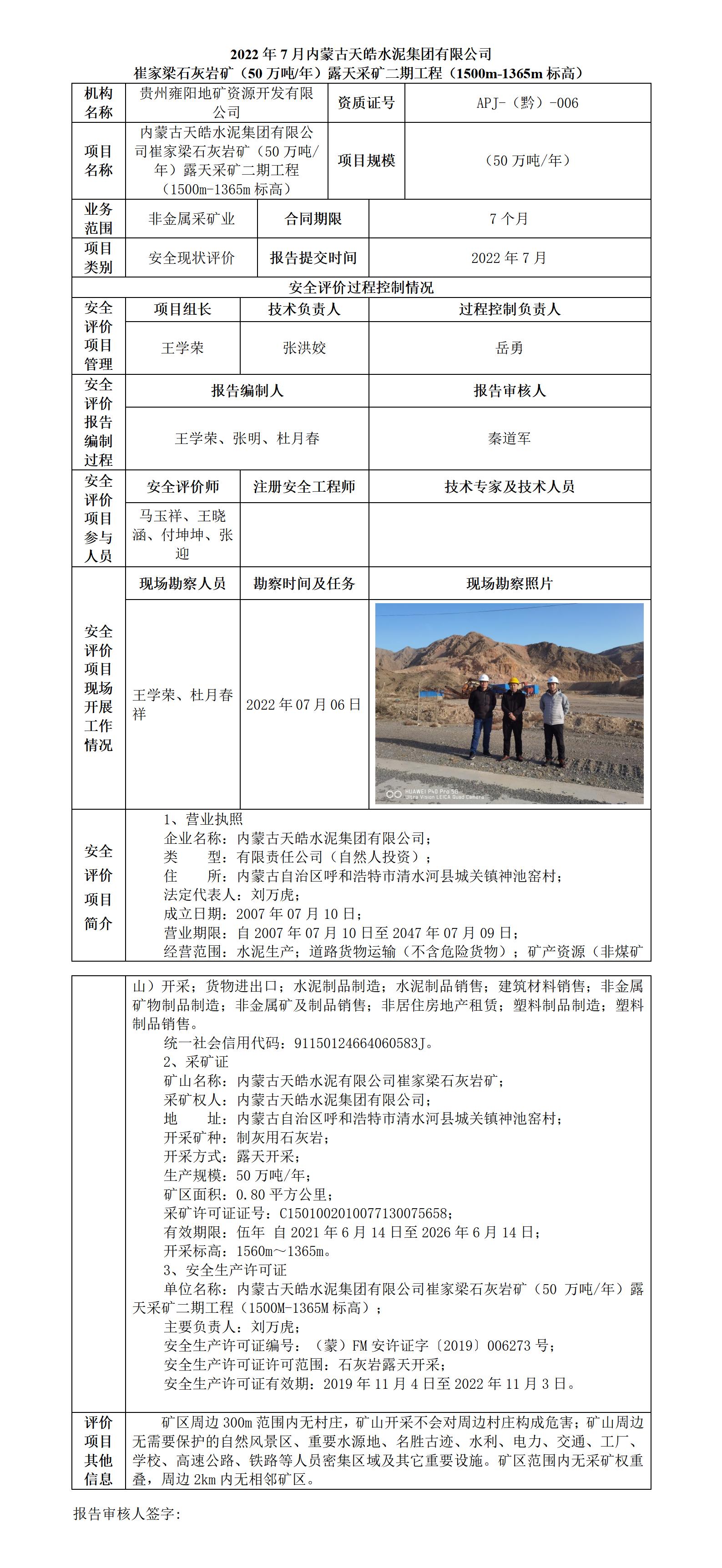 2022 年 7 月内蒙古天皓水泥集团有限公司
崔家梁石灰岩矿（50 万吨/年）露天采矿二期工程（1500m-1365m 标高）

| 机构名称 | 贵州雍阳地矿资源开发有限公司 | 资质证号 | APJ-（黔）-006 |
|---|---|---|---|
| 项目名称 | 内蒙古天皓水泥集团有限公司崔家梁石灰岩矿（50 万吨/年）露天采矿二期工程（1500m-1365m 标高） | 项目规模 | （50 万吨/年） |
| 业务范围 | 非金属采矿业 | 合同期限 | 7 个月 |
| 项目类别 | 安全现状评价 | 报告提交时间 | 2022 年 7 月 |

安全评价过程控制情况

| 安全评价项目管理 | 项目组长 | 技术负责人 | 过程控制负责人 |
|---|---|---|---|
| | 王学荣 | 张洪姣 | 岳勇 |

| 安全评价报告编制过程 | 报告编制人 | 报告审核人 |
|---|---|---|
| | 王学荣、张明、杜月春 | 秦道军 |

| 安全评价项目参与人员 | 安全评价师 | 注册安全工程师 | 技术专家及技术人员 |
|---|---|---|---|
| | 马玉祥、王晓涵、付坤坤、张迎 | | |

| 安全评价项目现场开展工作情况 | 现场勘察人员 | 勘察时间及任务 | 现场勘察照片 |
|---|---|---|---|
| | 王学荣、杜月春祥 | 2022 年 07 月 06 日 | HUAWEI P40 Pro 5G Ultra Vision LEICA Quad Camera |

安全评价项目简介

1、营业执照
企业名称：内蒙古天皓水泥集团有限公司；
类　型：有限责任公司（自然人投资）；
住　所：内蒙古自治区呼和浩特市清水河县城关镇神池窑村；
法定代表人：刘万虎；
成立日期：2007 年 07 月 10 日；
营业期限：自 2007 年 07 月 10 日至 2047 年 07 月 09 日；
经营范围：水泥生产；道路货物运输（不含危险货物）；矿产资源（非煤矿山）开采；货物进出口；水泥制品制造；水泥制品销售；建筑材料销售；非金属矿物制品制造；非金属矿及制品销售；非居住房地产租赁；塑料制品制造；塑料制品销售。
统一社会信用代码：91150124664060583J。
2、采矿证
矿山名称：内蒙古天皓水泥有限公司崔家梁石灰岩矿；
采矿权人：内蒙古天皓水泥集团有限公司；
地　址：内蒙古自治区呼和浩特市清水河县城关镇神池窑村；
开采矿种：制灰用石灰岩；
开采方式：露天开采；
生产规模：50 万吨/年；
矿区面积：0.80 平方公里；
采矿许可证证号：C1501002010077130075658；
有效期限：伍年 自 2021 年 6 月 14 日至 2026 年 6 月 14 日；
开采标高：1560m～1365m。
3、安全生产许可证
单位名称：内蒙古天皓水泥集团有限公司崔家梁石灰岩矿（50 万吨/年）露天采矿二期工程（1500M-1365M 标高）；
主要负责人：刘万虎；
安全生产许可证编号：（蒙）FM 安许证字〔2019〕006273 号；
安全生产许可证许可范围：石灰岩露天开采；
安全生产许可证有效期：2019 年 11 月 4 日至 2022 年 11 月 3 日。

评价项目其他信息

矿区周边 300m 范围内无村庄，矿山开采不会对周边村庄构成危害；矿山周边无需要保护的自然风景区、重要水源地、名胜古迹、水利、电力、交通、工厂、学校、高速公路、铁路等人员密集区域及其它重要设施。矿区范围内无采矿权重叠，周边 2km 内无相邻矿区。

报告审核人签字：